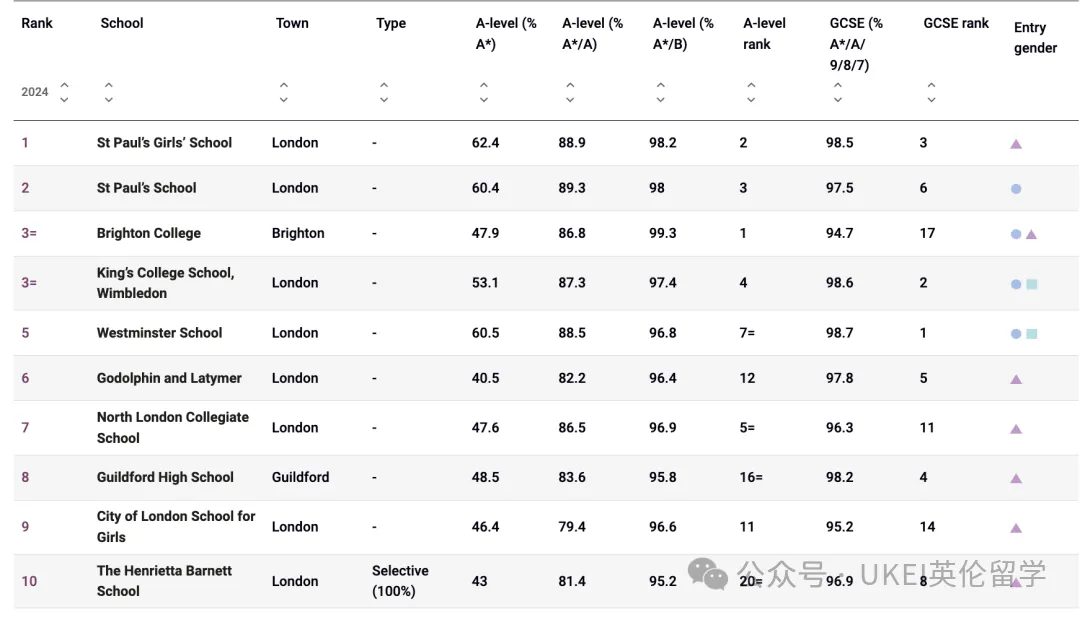 | Rank 2024 | School | Town | Type | A-level (% A*) | A-level (% A*/A) | A-level (% A*/B) | A-level rank | GCSE (% A*/A/ 9/8/7) | GCSE rank | Entry gender |
|---|---|---|---|---|---|---|---|---|---|---|
| 1 | St Paul's Girls' School | London | - | 62.4 | 88.9 | 98.2 | 2 | 98.5 | 3 | |
| 2 | St Paul's School | London | - | 60.4 | 89.3 | 98 | 3 | 97.5 | 6 | |
| 3= | Brighton College | Brighton | - | 47.9 | 86.8 | 99.3 | 1 | 94.7 | 17 | |
| 3= | King's College School, Wimbledon | London | - | 53.1 | 87.3 | 97.4 | 4 | 98.6 | 2 | |
| 5 | Westminster School | London | - | 60.5 | 88.5 | 96.8 | 7= | 98.7 | 1 | |
| 6 | Godolphin and Latymer | London | - | 40.5 | 82.2 | 96.4 | 12 | 97.8 | 5 | |
| 7 | North London Collegiate School | London | - | 47.6 | 86.5 | 96.9 | 5= | 96.3 | 11 | |
| 8 | Guildford High School | Guildford | - | 48.5 | 83.6 | 95.8 | 16= | 98.2 | 4 | |
| 9 | City of London School for Girls | London | - | 46.4 | 79.4 | 96.6 | 11 | 95.2 | 14 | |
| 10 | The Henrietta Barnett School | London | Selective (100%) | 43 | 81.4 | 95.2 | 20= | 96.9 | 8 | |

公众号 · UKEI英伦留学